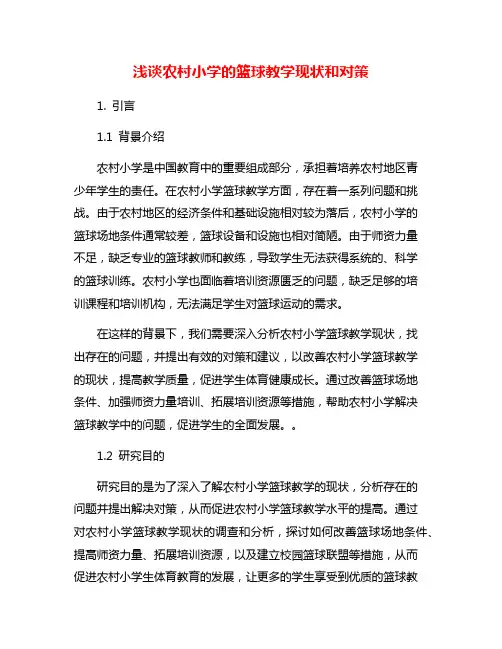 浅谈农村小学的篮球教学现状和对策

1. 引言

1.1 背景介绍

农村小学是中国教育中的重要组成部分，承担着培养农村地区青少年学生的责任。在农村小学篮球教学方面，存在着一系列问题和挑战。由于农村地区的经济条件和基础设施相对较为落后，农村小学的篮球场地条件通常较差，篮球设备和设施也相对简陋。由于师资力量不足，缺乏专业的篮球教师和教练，导致学生无法获得系统的、科学的篮球训练。农村小学也面临着培训资源匮乏的问题，缺乏足够的培训课程和培训机构，无法满足学生对篮球运动的需求。

在这样的背景下，我们需要深入分析农村小学篮球教学现状，找出存在的问题，并提出有效的对策和建议，以改善农村小学篮球教学的现状，提高教学质量，促进学生体育健康成长。通过改善篮球场地条件、加强师资力量培训、拓展培训资源等措施，帮助农村小学解决篮球教学中的问题，促进学生的全面发展。。

1.2 研究目的

研究目的是为了深入了解农村小学篮球教学的现状，分析存在的问题并提出解决对策，从而促进农村小学篮球教学水平的提高。通过对农村小学篮球教学现状的调查和分析，探讨如何改善篮球场地条件、提高师资力量、拓展培训资源，以及建立校园篮球联盟等措施，从而促进农村小学生体育教育的发展，让更多的学生享受到优质的篮球教